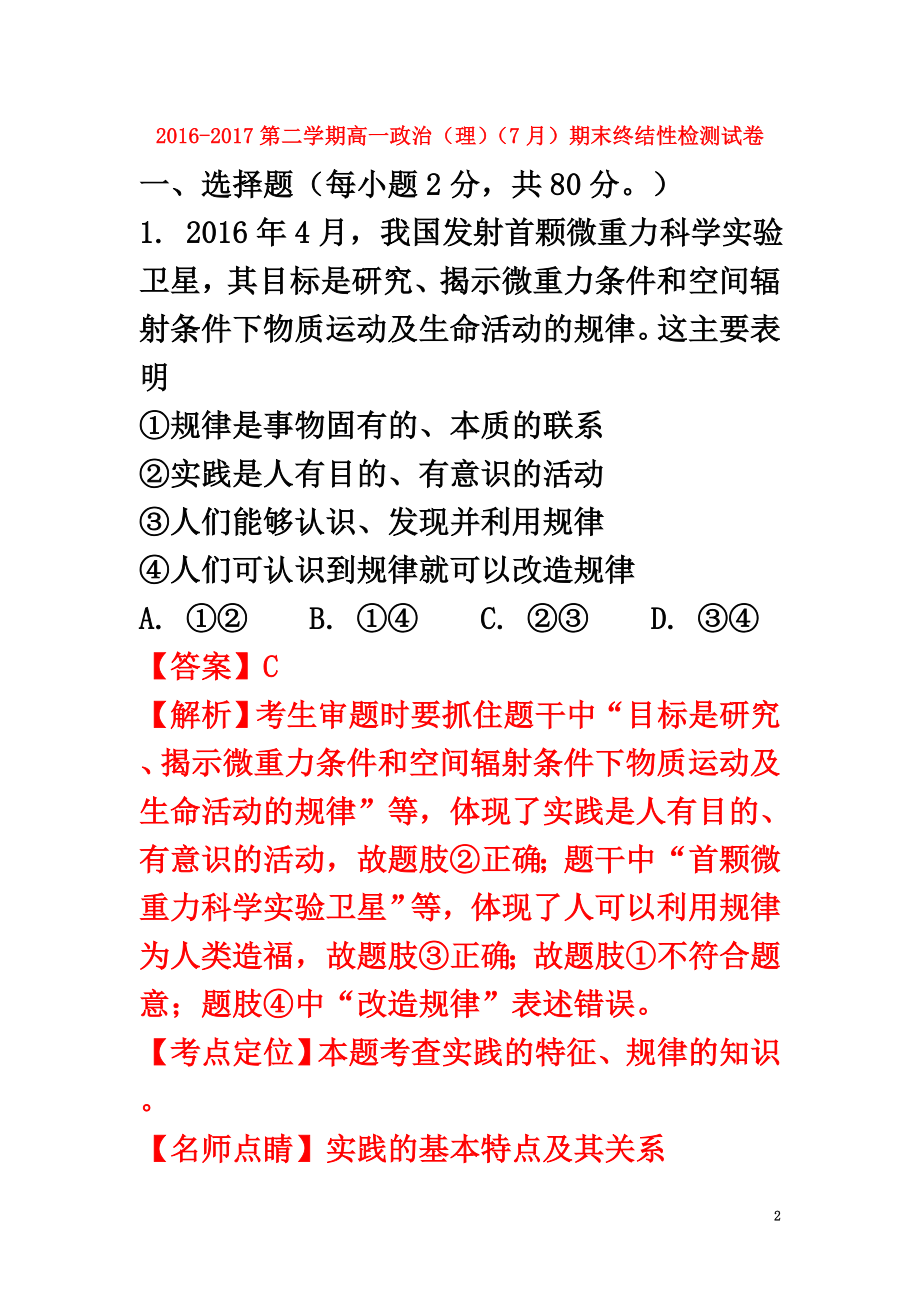 2016-2017 第二学期高一政治（理）（7 月）期末终结性检测试卷

一、选择题（每小题 2 分，共 80 分。）

1. 2016 年 4 月，我国发射首颗微重力科学实验卫星，其目标是研究、揭示微重力条件和空间辐射条件下物质运动及生命活动的规律。这主要表明

①规律是事物固有的、本质的联系

②实践是人有目的、有意识的活动

③人们能够认识、发现并利用规律

④人们可认识到规律就可以改造规律

A. ①②　　B. ①④　　C. ②③　　D. ③④

【答案】C

【解析】考生审题时要抓住题干中“目标是研究、揭示微重力条件和空间辐射条件下物质运动及生命活动的规律”等，体现了实践是人有目的、有意识的活动，故题肢②正确；题干中“首颗微重力科学实验卫星”等，体现了人可以利用规律为人类造福，故题肢③正确；故题肢①不符合题意；题肢④中“改造规律”表述错误。

【考点定位】本题考查实践的特征、规律的知识。

【名师点睛】实践的基本特点及其关系

2